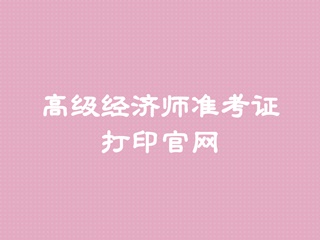 高级经济师准考证打印官网